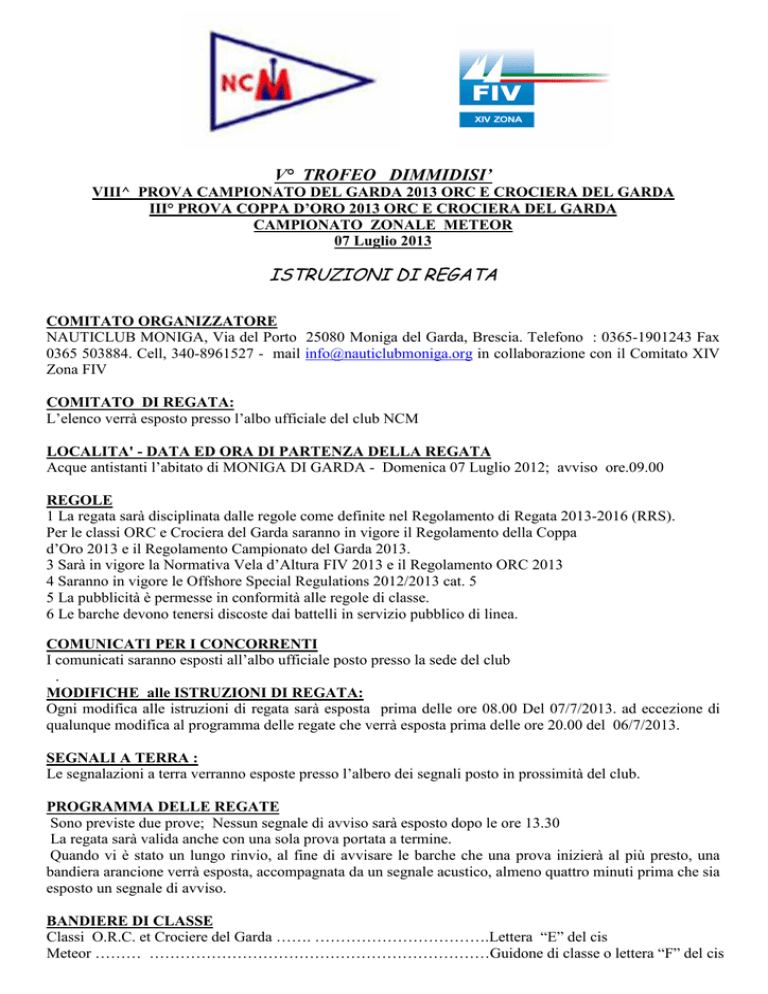 NCM

FIV
XIV ZONA

V° TROFEO DIMMIDISI'
VIII^ PROVA CAMPIONATO DEL GARDA 2013 ORC E CROCIERA DEL GARDA
III° PROVA COPPA D'ORO 2013 ORC E CROCIERA DEL GARDA
CAMPIONATO ZONALE METEOR
07 Luglio 2013

ISTRUZIONI DI REGATA

COMITATO ORGANIZZATORE
NAUTICLUB MONIGA, Via del Porto 25080 Moniga del Garda, Brescia. Telefono : 0365-1901243 Fax 0365 503884. Cell, 340-8961527 - mail info@nauticlubmoniga.org in collaborazione con il Comitato XIV Zona FIV

COMITATO DI REGATA:
L'elenco verrà esposto presso l'albo ufficiale del club NCM

LOCALITA' - DATA ED ORA DI PARTENZA DELLA REGATA
Acque antistanti l'abitato di MONIGA DI GARDA - Domenica 07 Luglio 2012; avviso ore.09.00

REGOLE
1 La regata sarà disciplinata dalle regole come definite nel Regolamento di Regata 2013-2016 (RRS).
Per le classi ORC e Crociera del Garda saranno in vigore il Regolamento della Coppa d'Oro 2013 e il Regolamento Campionato del Garda 2013.
3 Sarà in vigore la Normativa Vela d'Altura FIV 2013 e il Regolamento ORC 2013
4 Saranno in vigore le Offshore Special Regulations 2012/2013 cat. 5
5 La pubblicità è permesse in conformità alle regole di classe.
6 Le barche devono tenersi discoste dai battelli in servizio pubblico di linea.

COMUNICATI PER I CONCORRENTI
I comunicati saranno esposti all'albo ufficiale posto presso la sede del club
.
MODIFICHE alle ISTRUZIONI DI REGATA:
Ogni modifica alle istruzioni di regata sarà esposta prima delle ore 08.00 Del 07/7/2013. ad eccezione di qualunque modifica al programma delle regate che verrà esposta prima delle ore 20.00 del 06/7/2013.

SEGNALI A TERRA :
Le segnalazioni a terra verranno esposte presso l'albero dei segnali posto in prossimità del club.

PROGRAMMA DELLE REGATE
Sono previste due prove; Nessun segnale di avviso sarà esposto dopo le ore 13.30
La regata sarà valida anche con una sola prova portata a termine.
Quando vi è stato un lungo rinvio, al fine di avvisare le barche che una prova inizierà al più presto, una bandiera arancione verrà esposta, accompagnata da un segnale acustico, almeno quattro minuti prima che sia esposto un segnale di avviso.

BANDIERE DI CLASSE
Classi O.R.C. et Crociere del Garda ……. …………………………….Lettera "E" del cis
Meteor ……… …………………………………………………………Guidone di classe o lettera "F" del cis